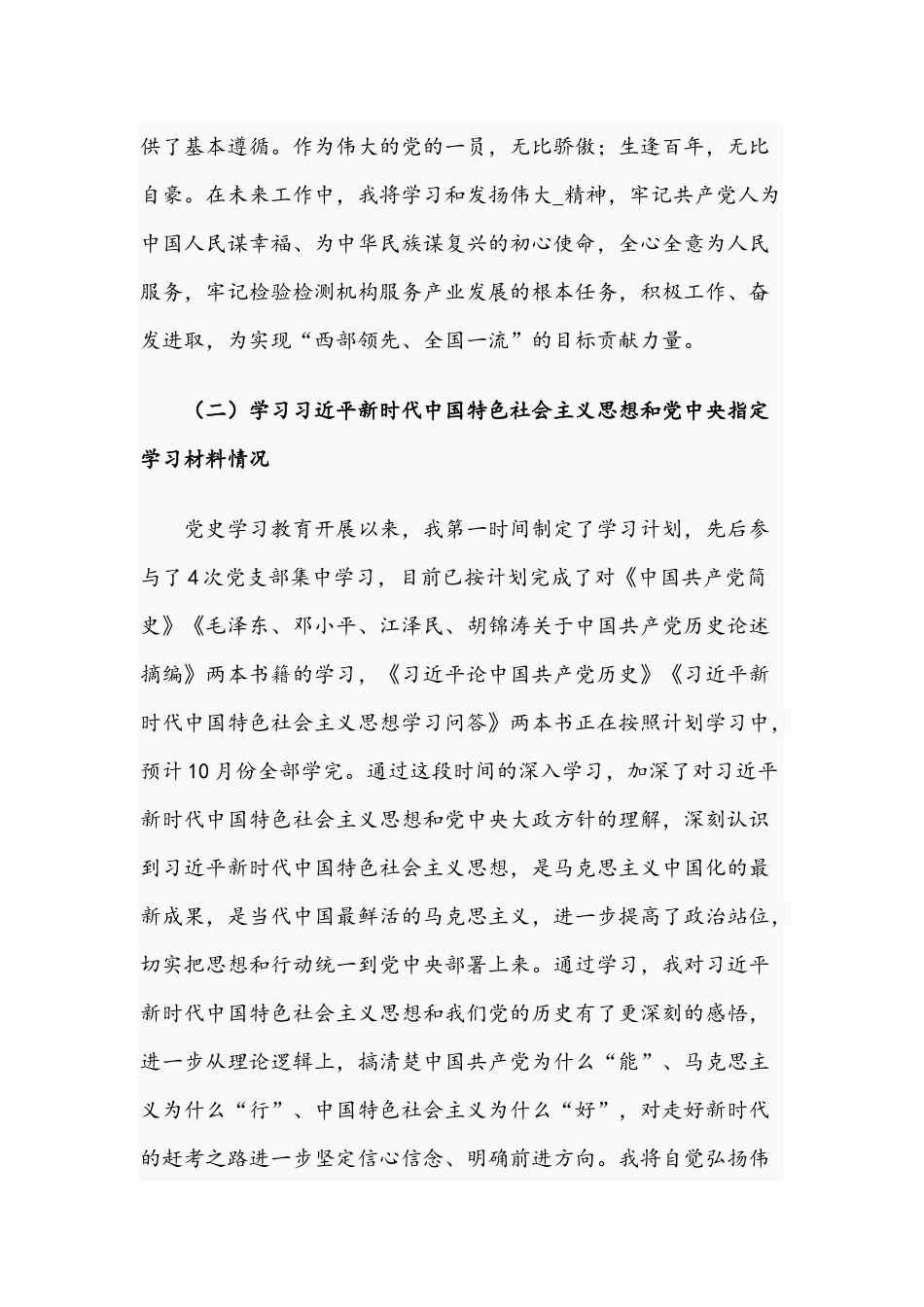 供了基本遵循。作为伟大的党的一员，无比骄傲；生逢百年，无比自豪。在未来工作中，我将学习和发扬伟大_精神，牢记共产党人为中国人民谋幸福、为中华民族谋复兴的初心使命，全心全意为人民服务，牢记检验检测机构服务产业发展的根本任务，积极工作、奋发进取，为实现“西部领先、全国一流”的目标贡献力量。

（二）学习习近平新时代中国特色社会主义思想和党中央指定学习材料情况

党史学习教育开展以来，我第一时间制定了学习计划，先后参与了4次党支部集中学习，目前已按计划完成了对《中国共产党简史》《毛泽东、邓小平、江泽民、胡锦涛关于中国共产党历史论述摘编》两本书籍的学习，《习近平论中国共产党历史》《习近平新时代中国特色社会主义思想学习问答》两本书正在按照计划学习中，预计10月份全部学完。通过这段时间的深入学习，加深了对习近平新时代中国特色社会主义思想和党中央大政方针的理解，深刻认识到习近平新时代中国特色社会主义思想，是马克思主义中国化的最新成果，是当代中国最鲜活的马克思主义，进一步提高了政治站位，切实把思想和行动统一到党中央部署上来。通过学习，我对习近平新时代中国特色社会主义思想和我们党的历史有了更深刻的感悟，进一步从理论逻辑上，搞清楚中国共产党为什么“能”、马克思主义为什么“行”、中国特色社会主义为什么“好”，对走好新时代的赶考之路进一步坚定信心信念、明确前进方向。我将自觉弘扬伟